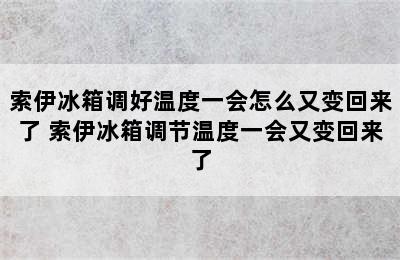 索伊冰箱调好温度一会怎么又变回来了 索伊冰箱调节温度一会又变回来了